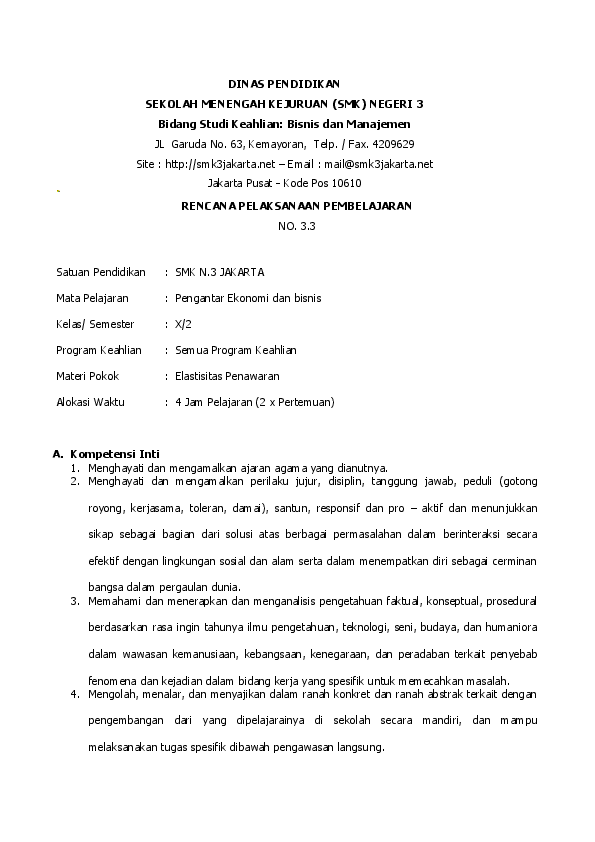 DINAS PENDIDIKAN
SEKOLAH MENENGAH KEJURUAN (SMK) NEGERI 3
Bidang Studi Keahlian: Bisnis dan Manajemen
JL Garuda No. 63, Kemayoran, Telp. / Fax. 4209629
Site : http://smk3jakarta.net – Email : mail@smk3jakarta.net
Jakarta Pusat - Kode Pos 10610

RENCANA PELAKSANAAN PEMBELAJARAN
NO. 3.3

Satuan Pendidikan : SMK N.3 JAKARTA
Mata Pelajaran : Pengantar Ekonomi dan bisnis
Kelas/ Semester : X/2
Program Keahlian : Semua Program Keahlian
Materi Pokok : Elastisitas Penawaran
Alokasi Waktu : 4 Jam Pelajaran (2 x Pertemuan)

A. Kompetensi Inti
1. Menghayati dan mengamalkan ajaran agama yang dianutnya.
2. Menghayati dan mengamalkan perilaku jujur, disiplin, tanggung jawab, peduli (gotong royong, kerjasama, toleran, damai), santun, responsif dan pro – aktif dan menunjukkan sikap sebagai bagian dari solusi atas berbagai permasalahan dalam berinteraksi secara efektif dengan lingkungan sosial dan alam serta dalam menempatkan diri sebagai cerminan bangsa dalam pergaulan dunia.
3. Memahami dan menerapkan dan menganalisis pengetahuan faktual, konseptual, prosedural berdasarkan rasa ingin tahunya ilmu pengetahuan, teknologi, seni, budaya, dan humaniora dalam wawasan kemanusiaan, kebangsaan, kenegaraan, dan peradaban terkait penyebab fenomena dan kejadian dalam bidang kerja yang spesifik untuk memecahkan masalah.
4. Mengolah, menalar, dan menyajikan dalam ranah konkret dan ranah abstrak terkait dengan pengembangan dari yang dipelajarainya di sekolah secara mandiri, dan mampu melaksanakan tugas spesifik dibawah pengawasan langsung.